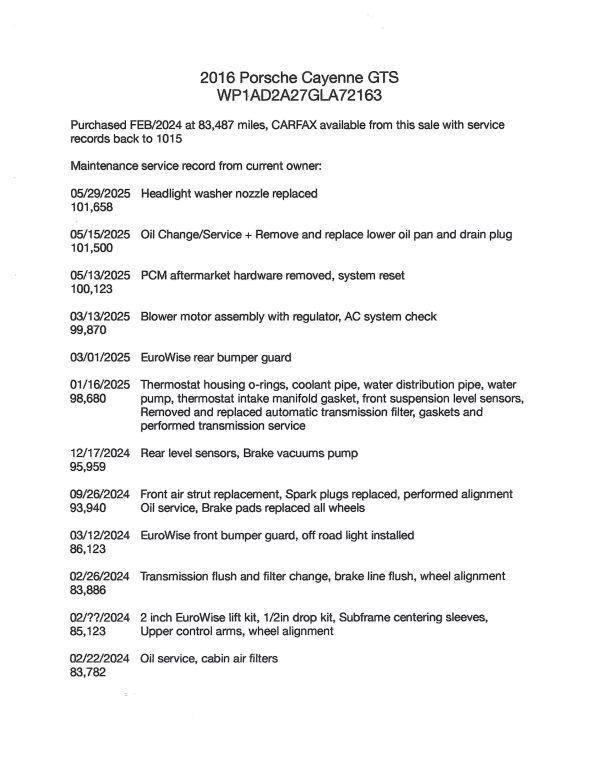 2016 Porsche Cayenne GTS
WP1AD2A27GLA72163

Purchased FEB/2024 at 83,487 miles, CARFAX available from this sale with service records back to 1015

Maintenance service record from current owner:

05/29/2025 101,658 Headlight washer nozzle replaced

05/15/2025 101,500 Oil Change/Service + Remove and replace lower oil pan and drain plug

05/13/2025 100,123 PCM aftermarket hardware removed, system reset

03/13/2025 99,870 Blower motor assembly with regulator, AC system check

03/01/2025 EuroWise rear bumper guard

01/16/2025 98,680 Thermostat housing o-rings, coolant pipe, water distribution pipe, water pump, thermostat intake manifold gasket, front suspension level sensors, Removed and replaced automatic transmission filter, gaskets and performed transmission service

12/17/2024 95,959 Rear level sensors, Brake vacuums pump

09/26/2024 93,940 Front air strut replacement, Spark plugs replaced, performed alignment Oil service, Brake pads replaced all wheels

03/12/2024 86,123 EuroWise front bumper guard, off road light installed

02/26/2024 83,886 Transmission flush and filter change, brake line flush, wheel alignment

02/??/2024 85,123 2 inch EuroWise lift kit, 1/2in drop kit, Subframe centering sleeves, Upper control arms, wheel alignment

02/22/2024 83,782 Oil service, cabin air filters